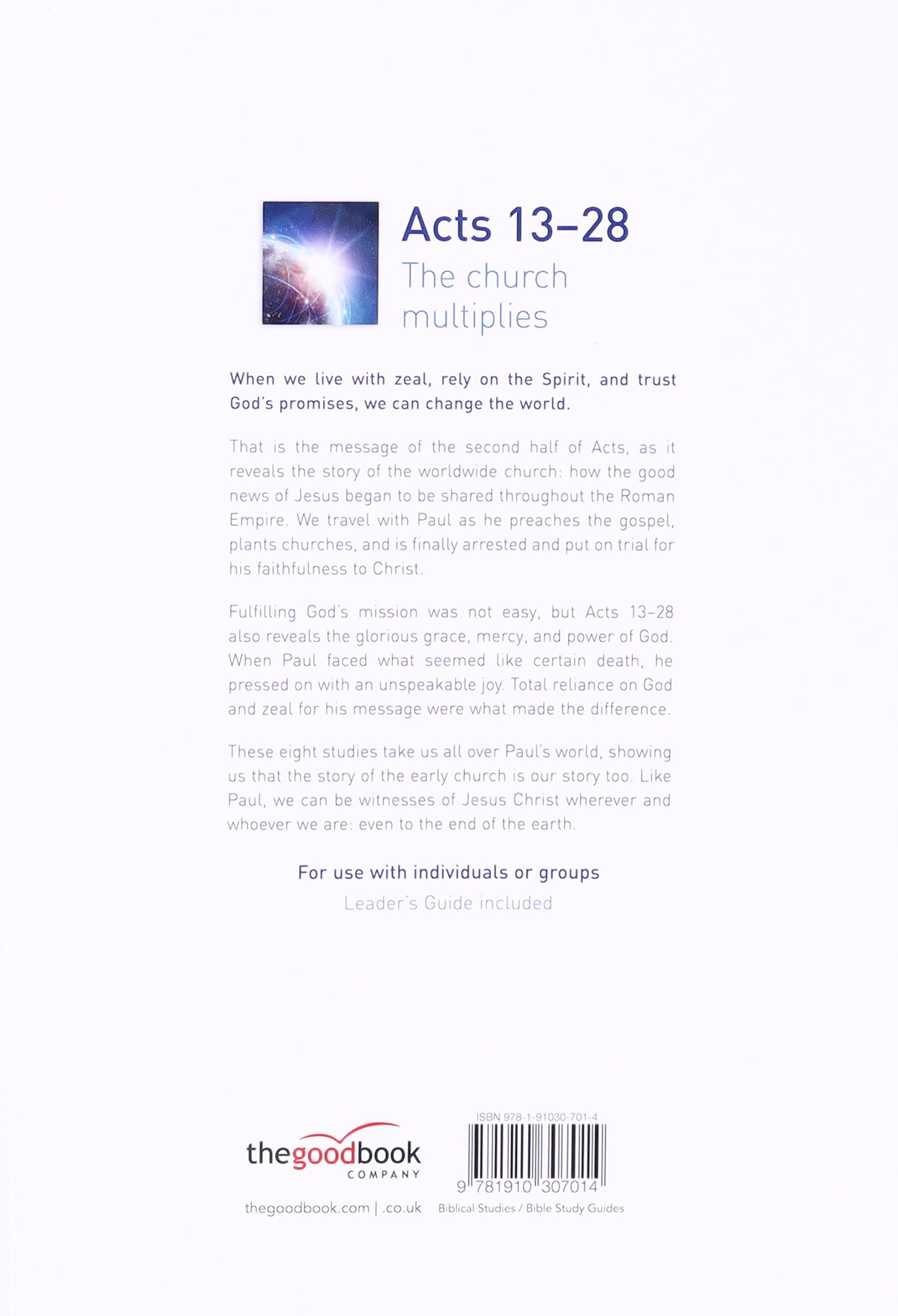 Acts 13–28
The church multiplies

When we live with zeal, rely on the Spirit, and trust God's promises, we can change the world.

That is the message of the second half of Acts, as it reveals the story of the worldwide church: how the good news of Jesus began to be shared throughout the Roman Empire. We travel with Paul as he preaches the gospel, plants churches, and is finally arrested and put on trial for his faithfulness to Christ.

Fulfilling God's mission was not easy, but Acts 13–28 also reveals the glorious grace, mercy, and power of God. When Paul faced what seemed like certain death, he pressed on with an unspeakable joy. Total reliance on God and zeal for his message were what made the difference.

These eight studies take us all over Paul's world, showing us that the story of the early church is our story too. Like Paul, we can be witnesses of Jesus Christ wherever and whoever we are: even to the end of the earth.

For use with individuals or groups
Leader's Guide included

thegoodbook COMPANY
thegoodbook.com | .co.uk

ISBN 978-1-91030-701-4
9 781910 307014
Biblical Studies / Bible Study Guides